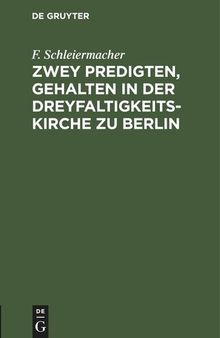 DE GRUYTER

F. Schleiermacher

ZWEY PREDIGTEN, GEHALTEN IN DER DREYFALTIGKEITSKIRCHE ZU BERLIN

DE
G